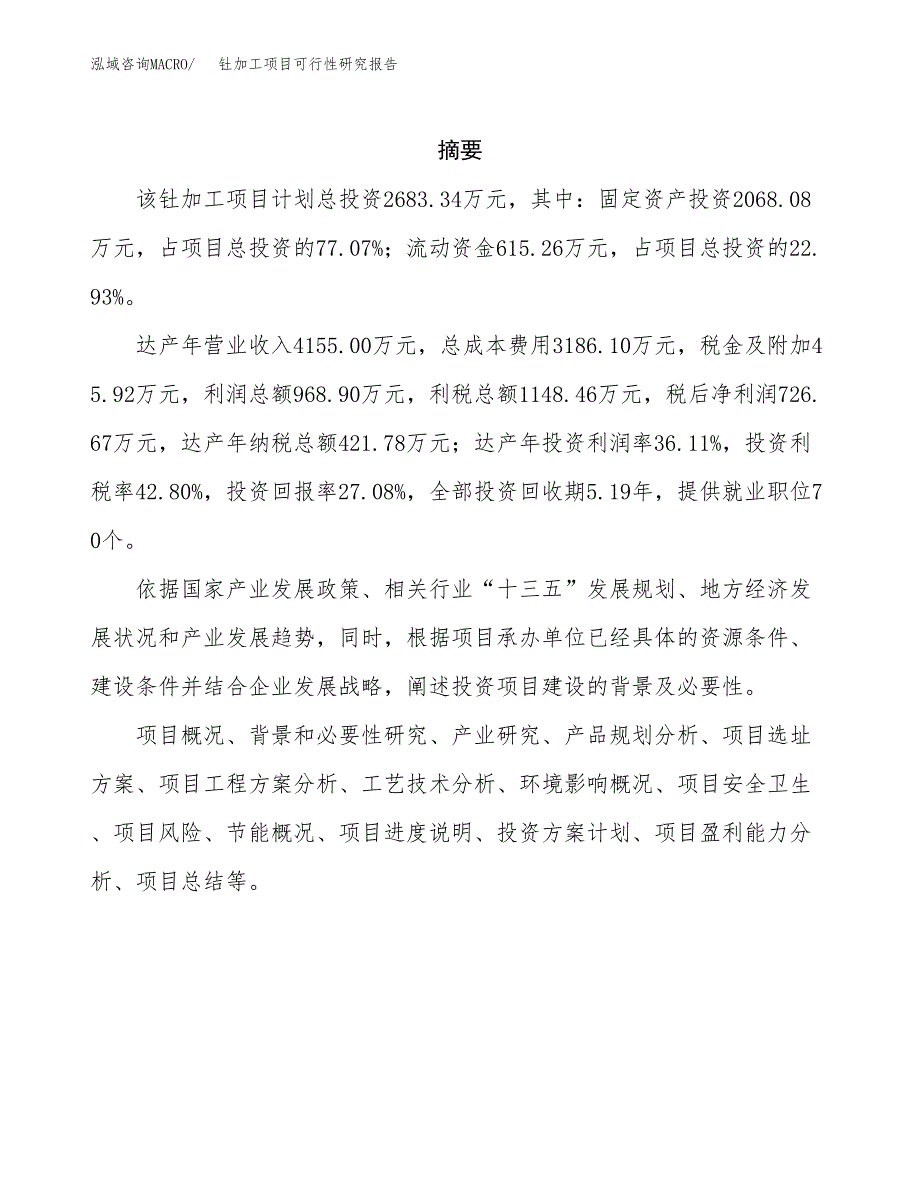 泓域咨询MACRO/　钍加工项目可行性研究报告

摘要

该钍加工项目计划总投资2683.34万元，其中：固定资产投资2068.08万元，占项目总投资的77.07%；流动资金615.26万元，占项目总投资的22.93%。

达产年营业收入4155.00万元，总成本费用3186.10万元，税金及附加45.92万元，利润总额968.90万元，利税总额1148.46万元，税后净利润726.67万元，达产年纳税总额421.78万元；达产年投资利润率36.11%，投资利税率42.80%，投资回报率27.08%，全部投资回收期5.19年，提供就业职位70个。

依据国家产业发展政策、相关行业“十三五”发展规划、地方经济发展状况和产业发展趋势，同时，根据项目承办单位已经具体的资源条件、建设条件并结合企业发展战略，阐述投资项目建设的背景及必要性。

项目概况、背景和必要性研究、产业研究、产品规划分析、项目选址方案、项目工程方案分析、工艺技术分析、环境影响概况、项目安全卫生、项目风险、节能概况、项目进度说明、投资方案计划、项目盈利能力分析、项目总结等。